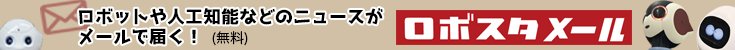 ロボットや人工知能などのニュースがメールで届く！ (無料)

ロボスタメール